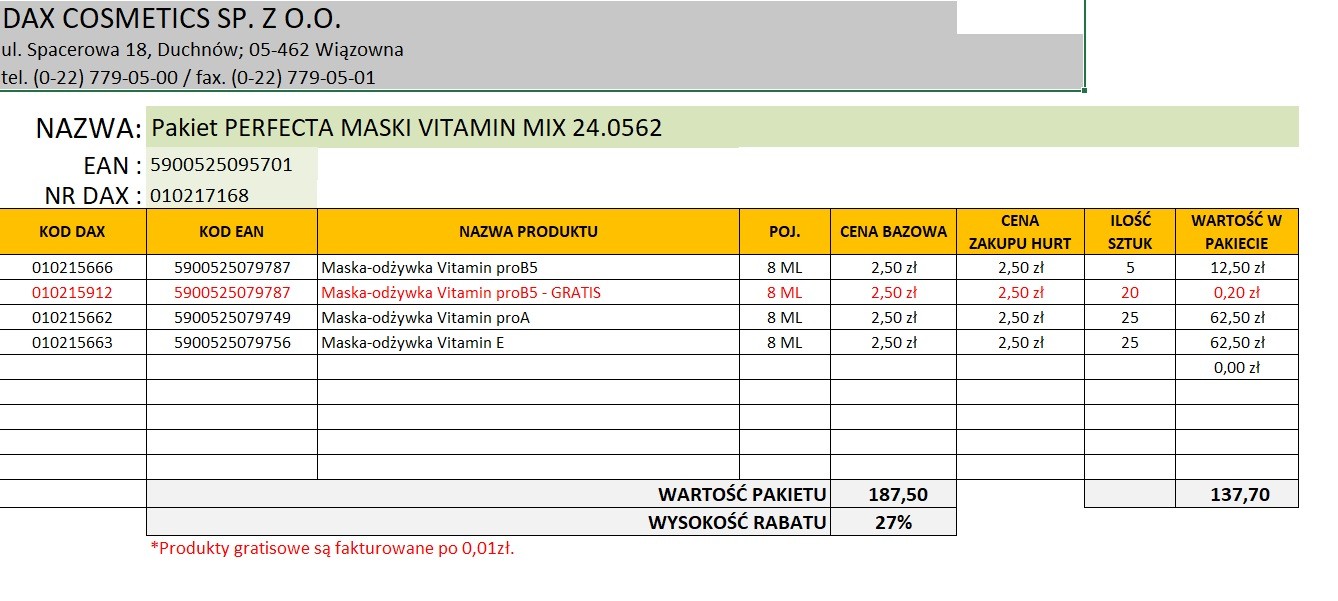 DAX COSMETICS SP. Z O.O.
ul. Spacerowa 18, Duchnów; 05-462 Wiązowna
tel. (0-22) 779-05-00 / fax. (0-22) 779-05-01

NAZWA: Pakiet PERFECTA MASKI VITAMIN MIX 24.0562
EAN : 5900525095701
NR DAX : 010217168

| KOD DAX | KOD EAN | NAZWA PRODUKTU | POJ. | CENA BAZOWA | CENA ZAKUPU HURT | ILOŚĆ SZTUK | WARTOŚĆ W PAKIECIE |
|---|---|---|---|---|---|---|---|
| 010215666 | 5900525079787 | Maska-odżywka Vitamin proB5 | 8 ML | 2,50 zł | 2,50 zł | 5 | 12,50 zł |
| 010215912 | 5900525079787 | Maska-odżywka Vitamin proB5 - GRATIS | 8 ML | 2,50 zł | 2,50 zł | 20 | 0,20 zł |
| 010215662 | 5900525079749 | Maska-odżywka Vitamin proA | 8 ML | 2,50 zł | 2,50 zł | 25 | 62,50 zł |
| 010215663 | 5900525079756 | Maska-odżywka Vitamin E | 8 ML | 2,50 zł | 2,50 zł | 25 | 62,50 zł |
| | | | | | | | 0,00 zł |
| | | | | | | | |
| | | | | | | | |
| | | | | | | | |
| | | | | | | | |
| | | WARTOŚĆ PAKIETU | | 187,50 | | | 137,70 |
| | | WYSOKOŚĆ RABATU | | 27% | | | |

*Produkty gratisowe są fakturowane po 0,01zł.